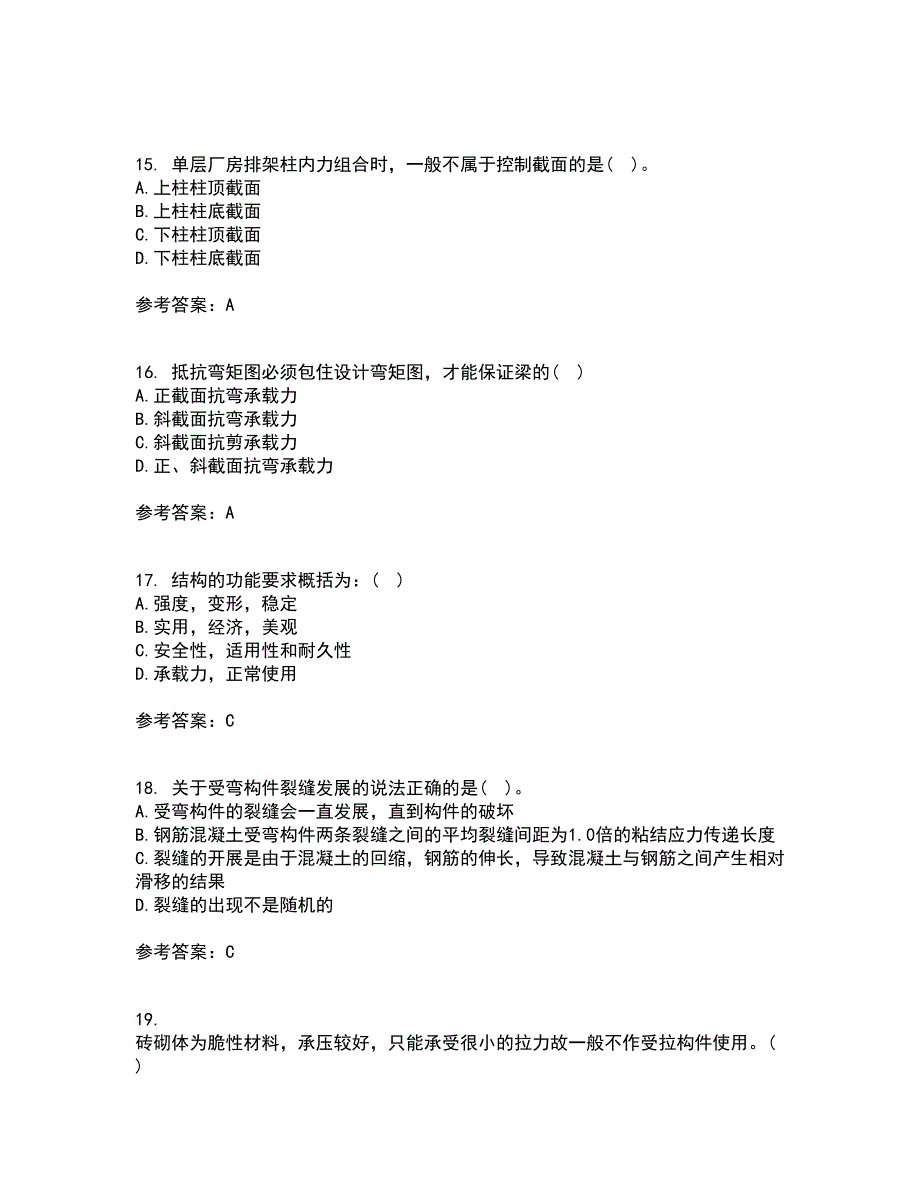 15. 单层厂房排架柱内力组合时，一般不属于控制截面的是( )。
A.上柱柱顶截面
B.上柱柱底截面
C.下柱柱顶截面
D.下柱柱底截面

参考答案：A

16. 抵抗弯矩图必须包住设计弯矩图，才能保证梁的( )
A.正截面抗弯承载力
B.斜截面抗弯承载力
C.斜截面抗剪承载力
D.正、斜截面抗弯承载力

参考答案：A

17. 结构的功能要求概括为：( )
A.强度，变形，稳定
B.实用，经济，美观
C.安全性，适用性和耐久性
D.承载力，正常使用

参考答案：C

18. 关于受弯构件裂缝发展的说法正确的是( )。
A.受弯构件的裂缝会一直发展，直到构件的破坏
B.钢筋混凝土受弯构件两条裂缝之间的平均裂缝间距为1.0倍的粘结应力传递长度
C.裂缝的开展是由于混凝土的回缩，钢筋的伸长，导致混凝土与钢筋之间产生相对滑移的结果
D.裂缝的出现不是随机的

参考答案：C

19.
砖砌体为脆性材料，承压较好，只能承受很小的拉力故一般不作受拉构件使用。( )